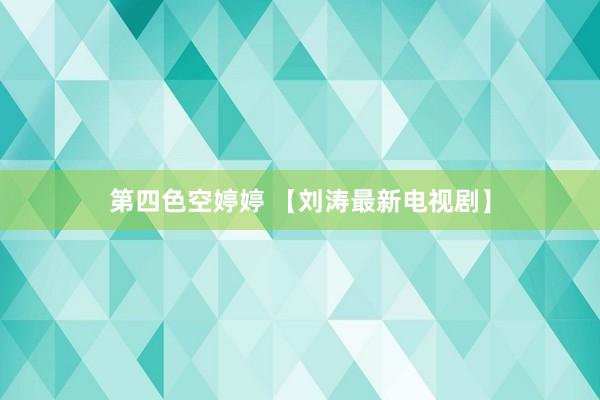 第四色空婷婷 【刘涛最新电视剧】